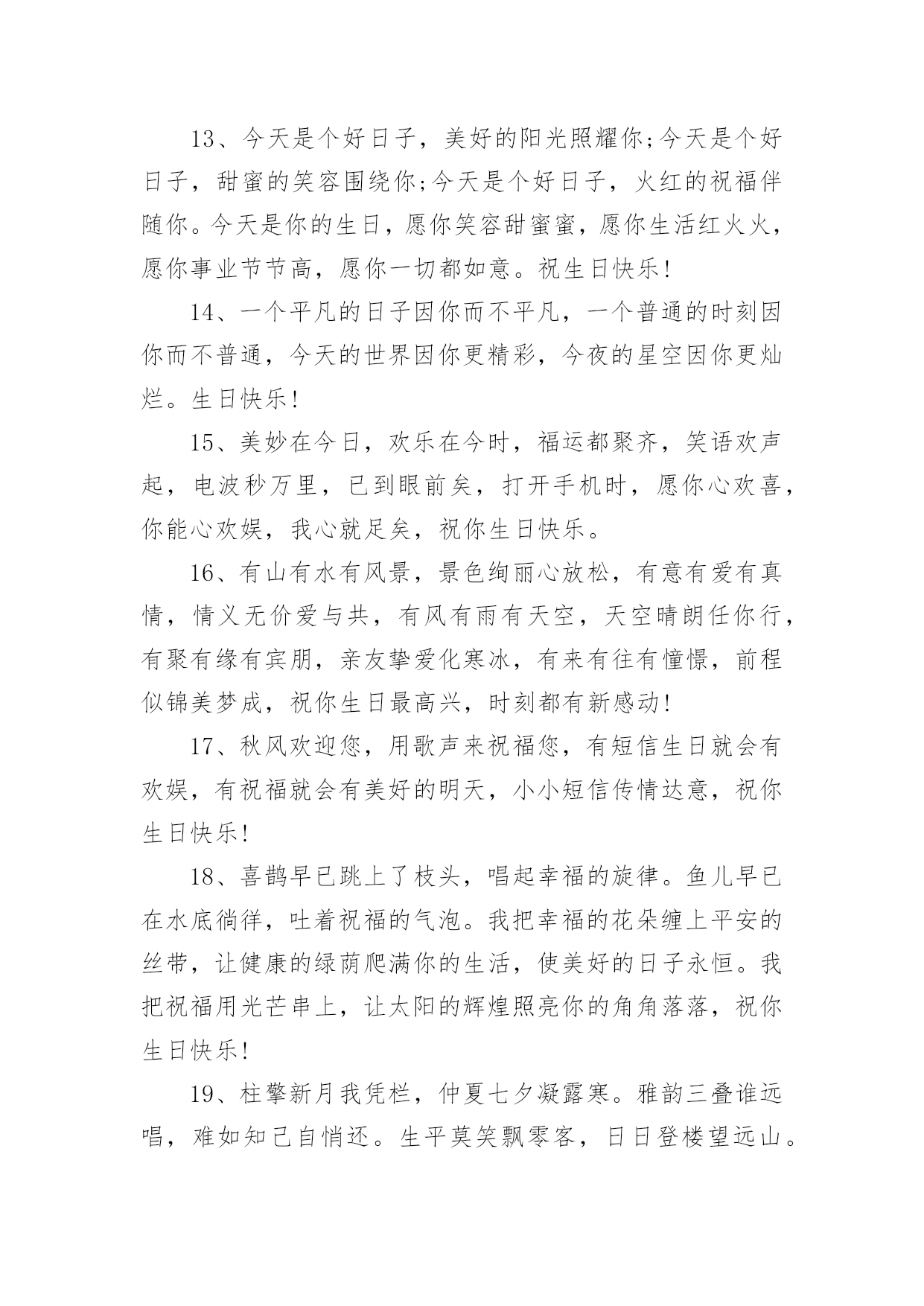 13、今天是个好日子，美好的阳光照耀你;今天是个好日子，甜蜜的笑容围绕你;今天是个好日子，火红的祝福伴随你。今天是你的生日，愿你笑容甜蜜蜜，愿你生活红火火，愿你事业节节高，愿你一切都如意。祝生日快乐!

14、一个平凡的日子因你而不平凡，一个普通的时刻因你而不普通，今天的世界因你更精彩，今夜的星空因你更灿烂。生日快乐!

15、美妙在今日，欢乐在今时，福运都聚齐，笑语欢声起，电波秒万里，已到眼前矣，打开手机时，愿你心欢喜，你能心欢娱，我心就足矣，祝你生日快乐。

16、有山有水有风景，景色绚丽心放松，有意有爱有真情，情义无价爱与共，有风有雨有天空，天空晴朗任你行，有聚有缘有宾朋，亲友挚爱化寒冰，有来有往有憧憬，前程似锦美梦成，祝你生日最高兴，时刻都有新感动!

17、秋风欢迎您，用歌声来祝福您，有短信生日就会有欢娱，有祝福就会有美好的明天，小小短信传情达意，祝你生日快乐!

18、喜鹊早已跳上了枝头，唱起幸福的旋律。鱼儿早已在水底徜徉，吐着祝福的气泡。我把幸福的花朵缠上平安的丝带，让健康的绿荫爬满你的生活，使美好的日子永恒。我把祝福用光芒串上，让太阳的辉煌照亮你的角角落落，祝你生日快乐!

19、柱擎新月我凭栏，仲夏七夕凝露寒。雅韵三叠谁远唱，难如知己自悄还。生平莫笑飘零客，日日登楼望远山。